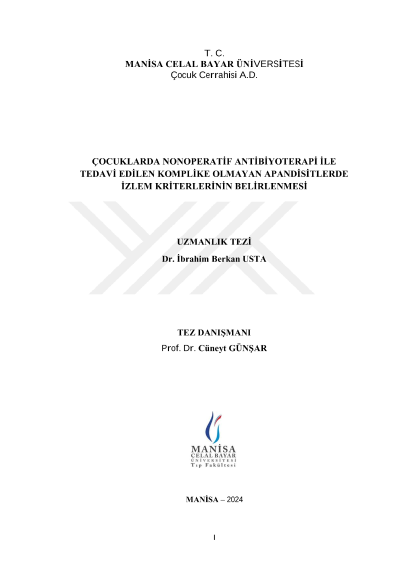 T. C.
MANİSA CELAL BAYAR ÜNİVERSİTESİ
Çocuk Cerrahisi A.D.

ÇOCUKLARDA NONOPERATİF ANTİBİYOTERAPİ İLE TEDAVİ EDİLEN KOMPLİKE OLMAYAN APANDİSİTLERDE İZLEM KRİTERLERİNİN BELİRLENMESİ

UZMANLIK TEZİ

Dr. İbrahim Berkan USTA

TEZ DANIŞMANI
Prof. Dr. Cüneyt GÜNŞAR

MANİSA
CELAL BAYAR
ÜNİVERSİTESİ
Tıp Fakültesi

MANİSA – 2024

I